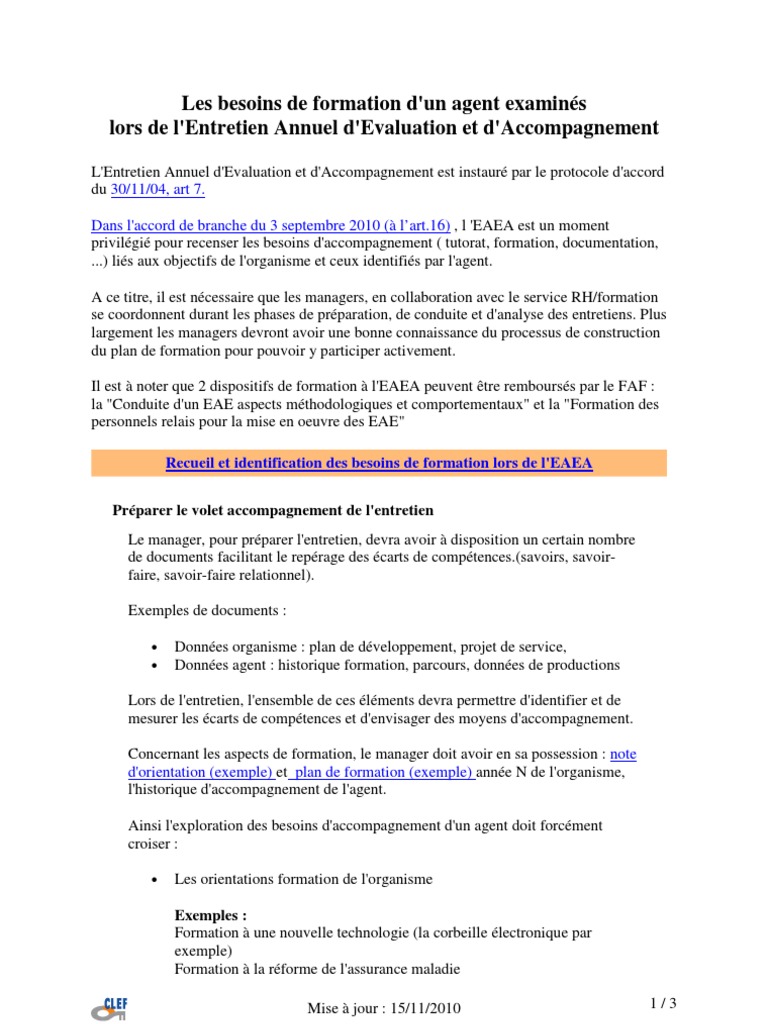 Les besoins de formation d'un agent examinés lors de l'Entretien Annuel d'Evaluation et d'Accompagnement

L'Entretien Annuel d'Evaluation et d'Accompagnement est instauré par le protocole d'accord du 30/11/04, art 7.

Dans l'accord de branche du 3 septembre 2010 (à l'art.16) , l 'EAEA est un moment privilégié pour recenser les besoins d'accompagnement ( tutorat, formation, documentation, ...) liés aux objectifs de l'organisme et ceux identifiés par l'agent.

A ce titre, il est nécessaire que les managers, en collaboration avec le service RH/formation se coordonnent durant les phases de préparation, de conduite et d'analyse des entretiens. Plus largement les managers devront avoir une bonne connaissance du processus de construction du plan de formation pour pouvoir y participer activement.

Il est à noter que 2 dispositifs de formation à l'EAEA peuvent être remboursés par le FAF : la "Conduite d'un EAE aspects méthodologiques et comportementaux" et la "Formation des personnels relais pour la mise en oeuvre des EAE"

Recueil et identification des besoins de formation lors de l'EAEA

Préparer le volet accompagnement de l'entretien

Le manager, pour préparer l'entretien, devra avoir à disposition un certain nombre de documents facilitant le repérage des écarts de compétences.(savoirs, savoir-faire, savoir-faire relationnel).

Exemples de documents :

• Données organisme : plan de développement, projet de service,
• Données agent : historique formation, parcours, données de productions

Lors de l'entretien, l'ensemble de ces éléments devra permettre d'identifier et de mesurer les écarts de compétences et d'envisager des moyens d'accompagnement.

Concernant les aspects de formation, le manager doit avoir en sa possession : note d'orientation (exemple) et plan de formation (exemple) année N de l'organisme, l'historique d'accompagnement de l'agent.

Ainsi l'exploration des besoins d'accompagnement d'un agent doit forcément croiser :

• Les orientations formation de l'organisme

Exemples :
Formation à une nouvelle technologie (la corbeille électronique par exemple)
Formation à la réforme de l'assurance maladie

CLEF

Mise à jour : 15/11/2010

1 / 3